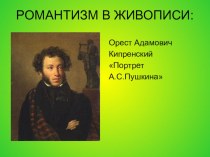 РОМАНТИЗМ В ЖИВОПИСИ:

Орест Адамович Кипренский «Портрет А.С.Пушкина»